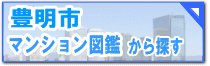 豊明市
マンション図鑑 から探す